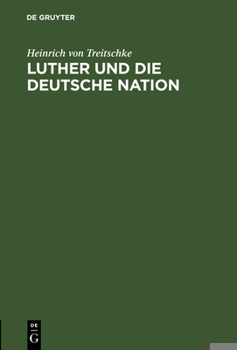 DE GRUYTER

Heinrich von Treitschke

LUTHER UND DIE DEUTSCHE NATION

DE
G